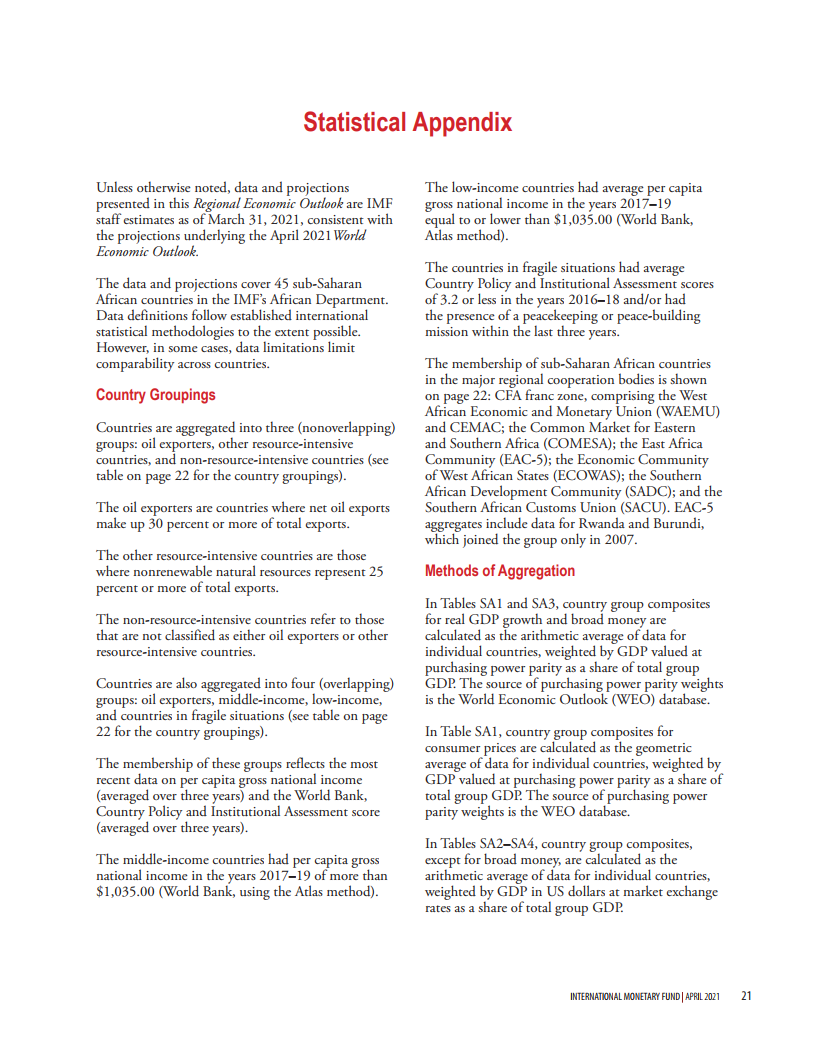 Statistical Appendix

Unless otherwise noted, data and projections presented in this Regional Economic Outlook are IMF staff estimates as of March 31, 2021, consistent with the projections underlying the April 2021 World Economic Outlook.

The data and projections cover 45 sub-Saharan African countries in the IMF's African Department. Data definitions follow established international statistical methodologies to the extent possible. However, in some cases, data limitations limit comparability across countries.

Country Groupings

Countries are aggregated into three (nonoverlapping) groups: oil exporters, other resource-intensive countries, and non-resource-intensive countries (see table on page 22 for the country groupings).

The oil exporters are countries where net oil exports make up 30 percent or more of total exports.

The other resource-intensive countries are those where nonrenewable natural resources represent 25 percent or more of total exports.

The non-resource-intensive countries refer to those that are not classified as either oil exporters or other resource-intensive countries.

Countries are also aggregated into four (overlapping) groups: oil exporters, middle-income, low-income, and countries in fragile situations (see table on page 22 for the country groupings).

The membership of these groups reflects the most recent data on per capita gross national income (averaged over three years) and the World Bank, Country Policy and Institutional Assessment score (averaged over three years).

The middle-income countries had per capita gross national income in the years 2017–19 of more than $1,035.00 (World Bank, using the Atlas method).

The low-income countries had average per capita gross national income in the years 2017–19 equal to or lower than $1,035.00 (World Bank, Atlas method).

The countries in fragile situations had average Country Policy and Institutional Assessment scores of 3.2 or less in the years 2016–18 and/or had the presence of a peacekeeping or peace-building mission within the last three years.

The membership of sub-Saharan African countries in the major regional cooperation bodies is shown on page 22: CFA franc zone, comprising the West African Economic and Monetary Union (WAEMU) and CEMAC; the Common Market for Eastern and Southern Africa (COMESA); the East Africa Community (EAC-5); the Economic Community of West African States (ECOWAS); the Southern African Development Community (SADC); and the Southern African Customs Union (SACU). EAC-5 aggregates include data for Rwanda and Burundi, which joined the group only in 2007.

Methods of Aggregation

In Tables SA1 and SA3, country group composites for real GDP growth and broad money are calculated as the arithmetic average of data for individual countries, weighted by GDP valued at purchasing power parity as a share of total group GDP. The source of purchasing power parity weights is the World Economic Outlook (WEO) database.

In Table SA1, country group composites for consumer prices are calculated as the geometric average of data for individual countries, weighted by GDP valued at purchasing power parity as a share of total group GDP. The source of purchasing power parity weights is the WEO database.

In Tables SA2–SA4, country group composites, except for broad money, are calculated as the arithmetic average of data for individual countries, weighted by GDP in US dollars at market exchange rates as a share of total group GDP.

INTERNATIONAL MONETARY FUND | APRIL 2021 21